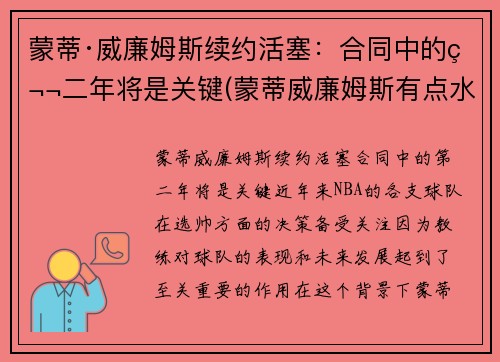 蒙蒂·威廉姆斯续约活塞：合同中的ç¬¬二年将是关键(蒙蒂威廉姆斯有点水

蒙蒂威廉姆斯续约活塞合同中的第二年将是关键近年来NBA的各支球队在选帅方面的决策备受关注因为教练对球队的表现和未来发展起到了至关重要的作用在这个背景下蒙蒂